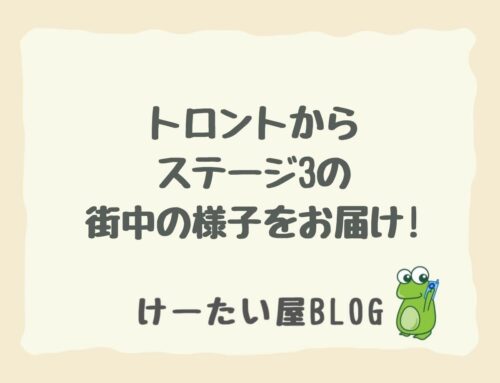 トロントから
ステージ3の
街中の様子をお届け!

けーたい屋BLOG